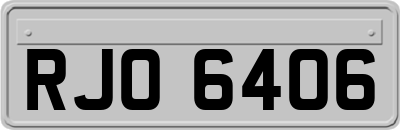 RJO 6406